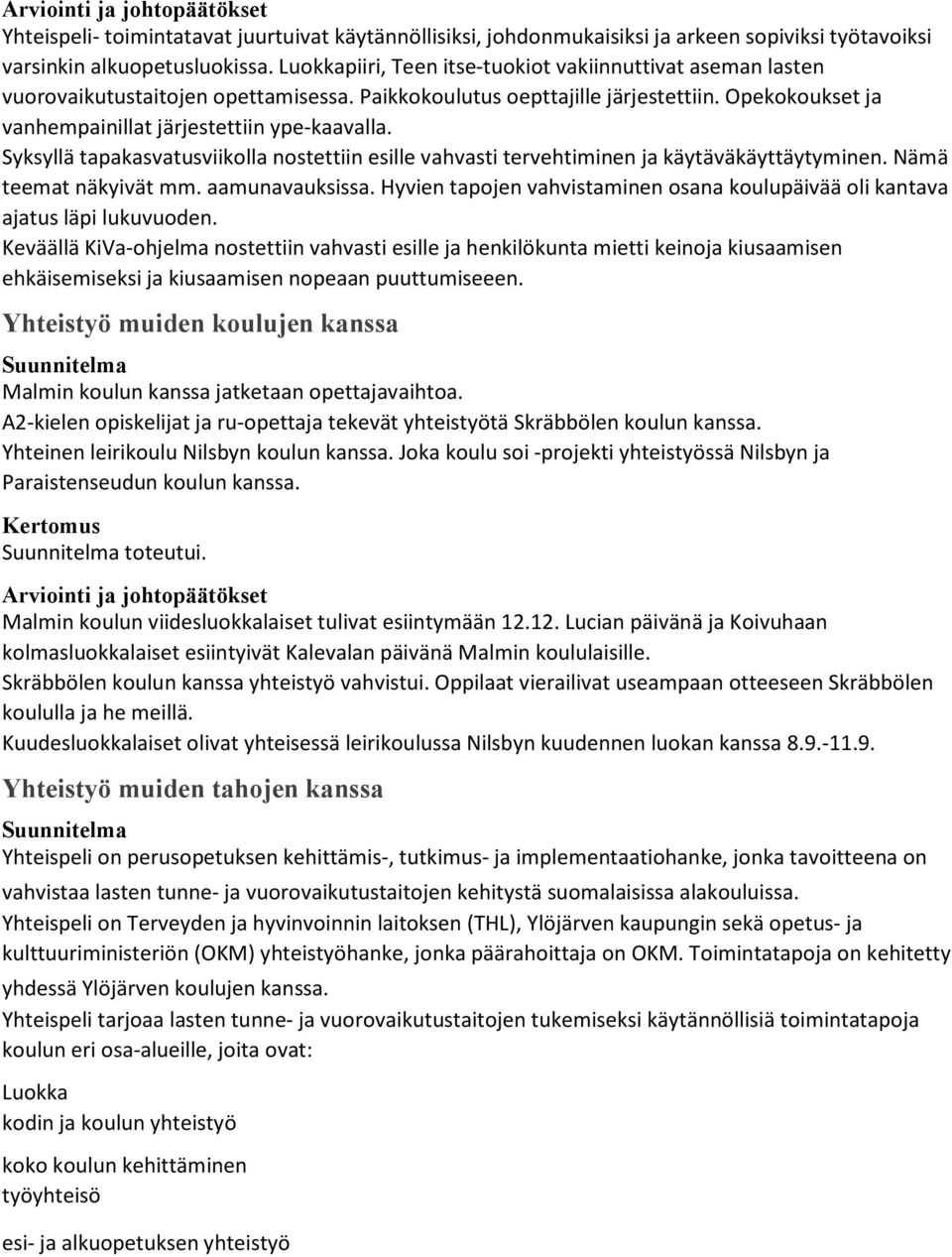 Arviointi ja johtopäätökset
Yhteispeli- toimintatavat juurtuivat käytännöllisiksi, johdonmukaisiksi ja arkeen sopiviksi työtavoiksi varsinkin alkuopetusluokissa. Luokkapiiri, Teen itse-tuokiot vakiinnuttivat aseman lasten vuorovaikutustaitojen opettamisessa. Paikkokoulutus oepttajille järjestettiin. Opekokoukset ja vanhempainillat järjestettiin ype-kaavalla.
Syksyllä tapakasvatusviikolla nostettiin esille vahvasti tervehtiminen ja käytäväkäyttäytyminen. Nämä teemat näkyivät mm. aamunavauksissa. Hyvien tapojen vahvistaminen osana koulupäivää oli kantava ajatus läpi lukuvuoden.
Keväällä KiVa-ohjelma nostettiin vahvasti esille ja henkilökunta mietti keinoja kiusaamisen ehkäisemiseksi ja kiusaamisen nopeaan puuttumiseeen.

Yhteistyö muiden koulujen kanssa
Suunnitelma
Malmin koulun kanssa jatketaan opettajavaihtoa.
A2-kielen opiskelijat ja ru-opettaja tekevät yhteistyötä Skräbbölen koulun kanssa.
Yhteinen leirikoulu Nilsbyn koulun kanssa. Joka koulu soi -projekti yhteistyössä Nilsbyn ja Paraistenseudun koulun kanssa.
Kertomus
Suunnitelma toteutui.
Arviointi ja johtopäätökset
Malmin koulun viidesluokkalaiset tulivat esiintymään 12.12. Lucian päivänä ja Koivuhaan kolmasluokkalaiset esiintyivät Kalevalan päivänä Malmin koululaisille.
Skräbbölen koulun kanssa yhteistyö vahvistui. Oppilaat vierailivat useampaan otteeseen Skräbbölen koululla ja he meillä.
Kuudesluokkalaiset olivat yhteisessä leirikoulussa Nilsbyn kuudennen luokan kanssa 8.9.-11.9.

Yhteistyö muiden tahojen kanssa
Suunnitelma
Yhteispeli on perusopetuksen kehittämis-, tutkimus- ja implementaatiohanke, jonka tavoitteena on vahvistaa lasten tunne- ja vuorovaikutustaitojen kehitystä suomalaisissa alakouluissa.
Yhteispeli on Terveyden ja hyvinvoinnin laitoksen (THL), Ylöjärven kaupungin sekä opetus- ja kulttuuriministeriön (OKM) yhteistyöhanke, jonka päärahoittaja on OKM. Toimintatapoja on kehitetty yhdessä Ylöjärven koulujen kanssa.
Yhteispeli tarjoaa lasten tunne- ja vuorovaikutustaitojen tukemiseksi käytännöllisiä toimintatapoja koulun eri osa-alueille, joita ovat:
Luokka
kodin ja koulun yhteistyö
koko koulun kehittäminen
työyhteisö
esi- ja alkuopetuksen yhteistyö